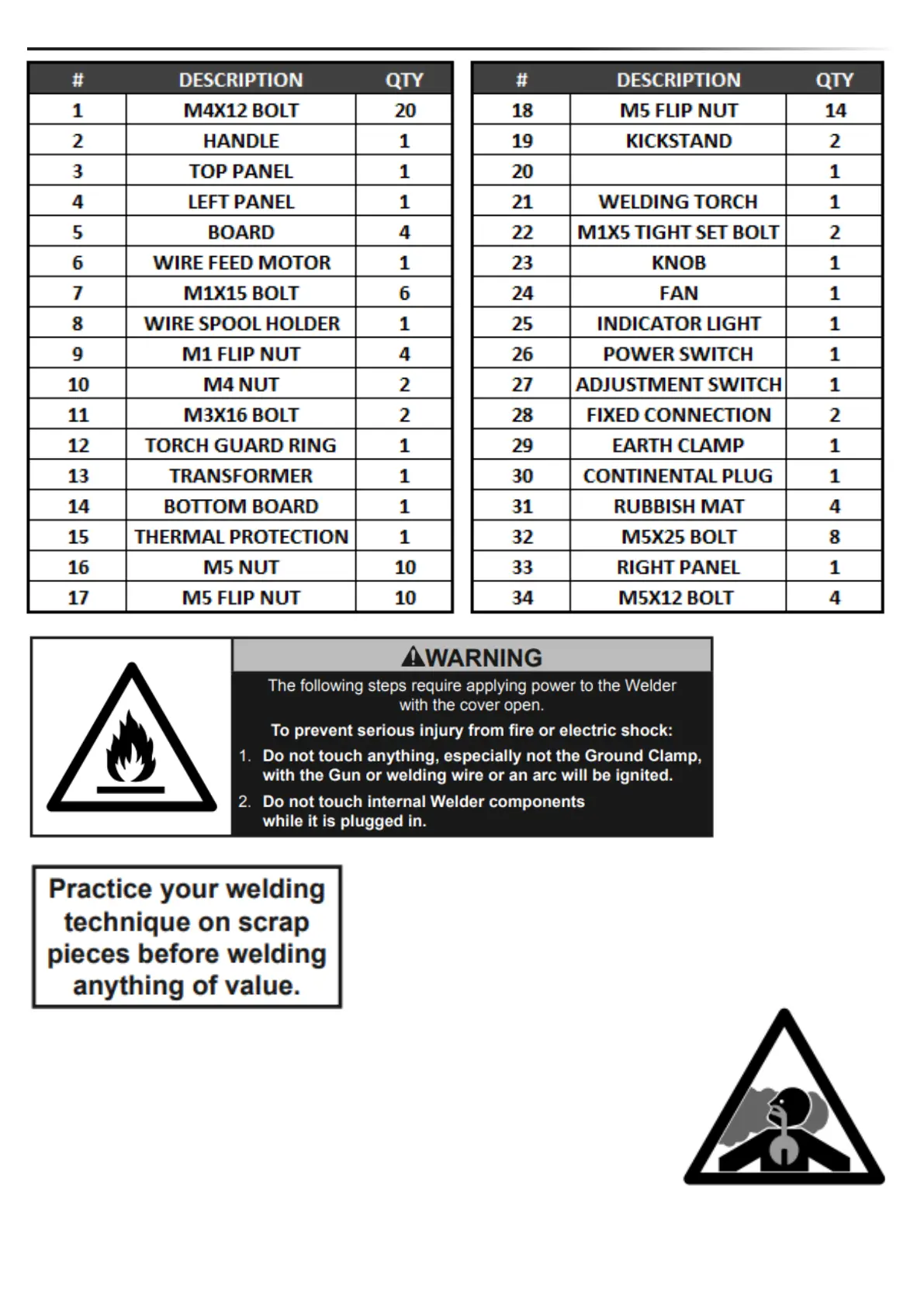 | # | DESCRIPTION | QTY |
|---|---|---|
| 1 | M4X12 BOLT | 20 |
| 2 | HANDLE | 1 |
| 3 | TOP PANEL | 1 |
| 4 | LEFT PANEL | 1 |
| 5 | BOARD | 4 |
| 6 | WIRE FEED MOTOR | 1 |
| 7 | M1X15 BOLT | 6 |
| 8 | WIRE SPOOL HOLDER | 1 |
| 9 | M1 FLIP NUT | 4 |
| 10 | M4 NUT | 2 |
| 11 | M3X16 BOLT | 2 |
| 12 | TORCH GUARD RING | 1 |
| 13 | TRANSFORMER | 1 |
| 14 | BOTTOM BOARD | 1 |
| 15 | THERMAL PROTECTION | 1 |
| 16 | M5 NUT | 10 |
| 17 | M5 FLIP NUT | 10 |

| # | DESCRIPTION | QTY |
|---|---|---|
| 18 | M5 FLIP NUT | 14 |
| 19 | KICKSTAND | 2 |
| 20 | | 1 |
| 21 | WELDING TORCH | 1 |
| 22 | M1X5 TIGHT SET BOLT | 2 |
| 23 | KNOB | 1 |
| 24 | FAN | 1 |
| 25 | INDICATOR LIGHT | 1 |
| 26 | POWER SWITCH | 1 |
| 27 | ADJUSTMENT SWITCH | 1 |
| 28 | FIXED CONNECTION | 2 |
| 29 | EARTH CLAMP | 1 |
| 30 | CONTINENTAL PLUG | 1 |
| 31 | RUBBISH MAT | 4 |
| 32 | M5X25 BOLT | 8 |
| 33 | RIGHT PANEL | 1 |
| 34 | M5X12 BOLT | 4 |

WARNING

The following steps require applying power to the Welder with the cover open.

To prevent serious injury from fire or electric shock:

1. Do not touch anything, especially not the Ground Clamp, with the Gun or welding wire or an arc will be ignited.

2. Do not touch internal Welder components while it is plugged in.

Practice your welding technique on scrap pieces before welding anything of value.